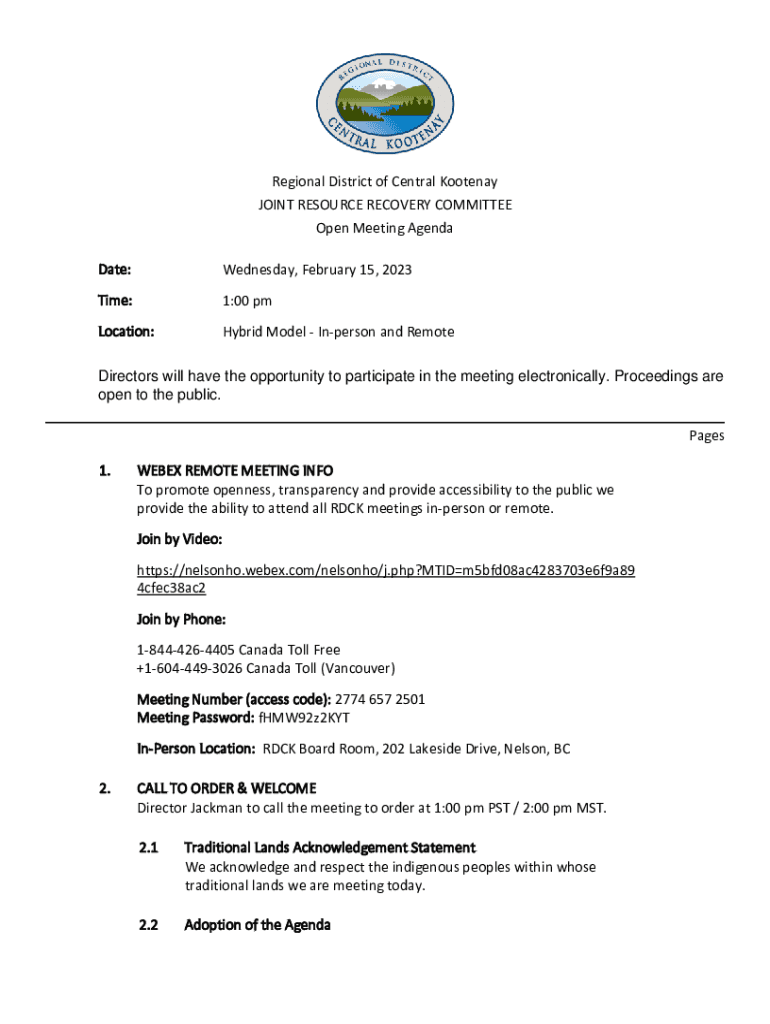 REGIONAL DISTRICT
CENTRAL KOOTENAY

Regional District of Central Kootenay
JOINT RESOURCE RECOVERY COMMITTEE
Open Meeting Agenda

Date: Wednesday, February 15, 2023

Time: 1:00 pm

Location: Hybrid Model - In-person and Remote

Directors will have the opportunity to participate in the meeting electronically. Proceedings are open to the public.

Pages

1. WEBEX REMOTE MEETING INFO
To promote openness, transparency and provide accessibility to the public we provide the ability to attend all RDCK meetings in-person or remote.

Join by Video:

https://nelsonho.webex.com/nelsonho/j.php?MTID=m5bfd08ac4283703e6f9a894cfec38ac2

Join by Phone:

1-844-426-4405 Canada Toll Free
+1-604-449-3026 Canada Toll (Vancouver)

Meeting Number (access code): 2774 657 2501
Meeting Password: fHMW92z2KYT

In-Person Location: RDCK Board Room, 202 Lakeside Drive, Nelson, BC

2. CALL TO ORDER & WELCOME
Director Jackman to call the meeting to order at 1:00 pm PST / 2:00 pm MST.

2.1 Traditional Lands Acknowledgement Statement
We acknowledge and respect the indigenous peoples within whose traditional lands we are meeting today.

2.2 Adoption of the Agenda